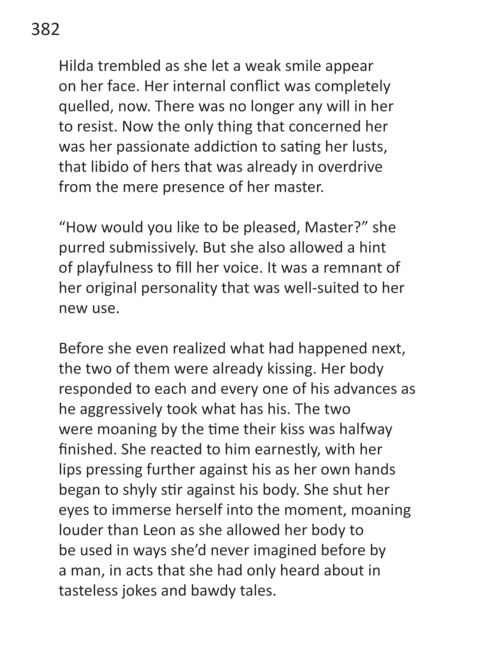 382

Hilda trembled as she let a weak smile appear on her face. Her internal conflict was completely quelled, now. There was no longer any will in her to resist. Now the only thing that concerned her was her passionate addiction to sating her lusts, that libido of hers that was already in overdrive from the mere presence of her master.

“How would you like to be pleased, Master?” she purred submissively. But she also allowed a hint of playfulness to fill her voice. It was a remnant of her original personality that was well-suited to her new use.

Before she even realized what had happened next, the two of them were already kissing. Her body responded to each and every one of his advances as he aggressively took what has his. The two were moaning by the time their kiss was halfway finished. She reacted to him earnestly, with her lips pressing further against his as her own hands began to shyly stir against his body. She shut her eyes to immerse herself into the moment, moaning louder than Leon as she allowed her body to be used in ways she’d never imagined before by a man, in acts that she had only heard about in tasteless jokes and bawdy tales.